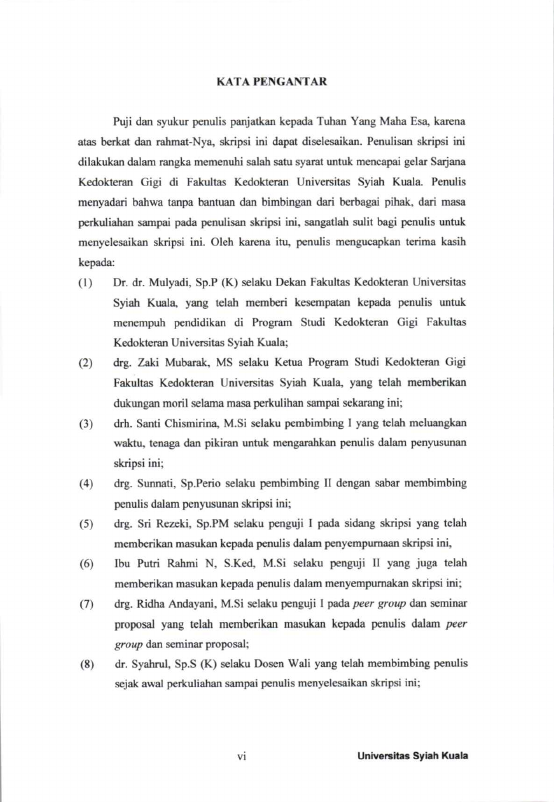 KATA PENGANTAR

Puji dan syukur penulis panjatkan kepada Tuhan Yang Maha Esa, karena atas berkat dan rahmat-Nya, skripsi ini dapat diselesaikan. Penulisan skripsi ini dilakukan dalam rangka memenuhi salah satu syarat untuk mencapai gelar Sarjana Kedokteran Gigi di Fakultas Kedokteran Universitas Syiah Kuala. Penulis menyadari bahwa tanpa bantuan dan bimbingan dari berbagai pihak, dari masa perkuliahan sampai pada penulisan skripsi ini, sangatlah sulit bagi penulis untuk menyelesaikan skripsi ini. Oleh karena itu, penulis mengucapkan terima kasih kepada:

(1) Dr. dr. Mulyadi, Sp.P (K) selaku Dekan Fakultas Kedokteran Universitas Syiah Kuala, yang telah memberi kesempatan kepada penulis untuk menempuh pendidikan di Program Studi Kedokteran Gigi Fakultas Kedokteran Universitas Syiah Kuala;

(2) drg. Zaki Mubarak, MS selaku Ketua Program Studi Kedokteran Gigi Fakultas Kedokteran Universitas Syiah Kuala, yang telah memberikan dukungan moril selama masa perkulihan sampai sekarang ini;

(3) drh. Santi Chismirina, M.Si selaku pembimbing I yang telah meluangkan waktu, tenaga dan pikiran untuk mengarahkan penulis dalam penyusunan skripsi ini;

(4) drg. Sunnati, Sp.Perio selaku pembimbing II dengan sabar membimbing penulis dalam penyusunan skripsi ini;

(5) drg. Sri Rezeki, Sp.PM selaku penguji I pada sidang skripsi yang telah memberikan masukan kepada penulis dalam penyempurnaan skripsi ini,

(6) Ibu Putri Rahmi N, S.Ked, M.Si selaku penguji II yang juga telah memberikan masukan kepada penulis dalam menyempurnakan skripsi ini;

(7) drg. Ridha Andayani, M.Si selaku penguji I pada peer group dan seminar proposal yang telah memberikan masukan kepada penulis dalam peer group dan seminar proposal;

(8) dr. Syahrul, Sp.S (K) selaku Dosen Wali yang telah membimbing penulis sejak awal perkuliahan sampai penulis menyelesaikan skripsi ini;

vi

Universitas Syiah Kuala